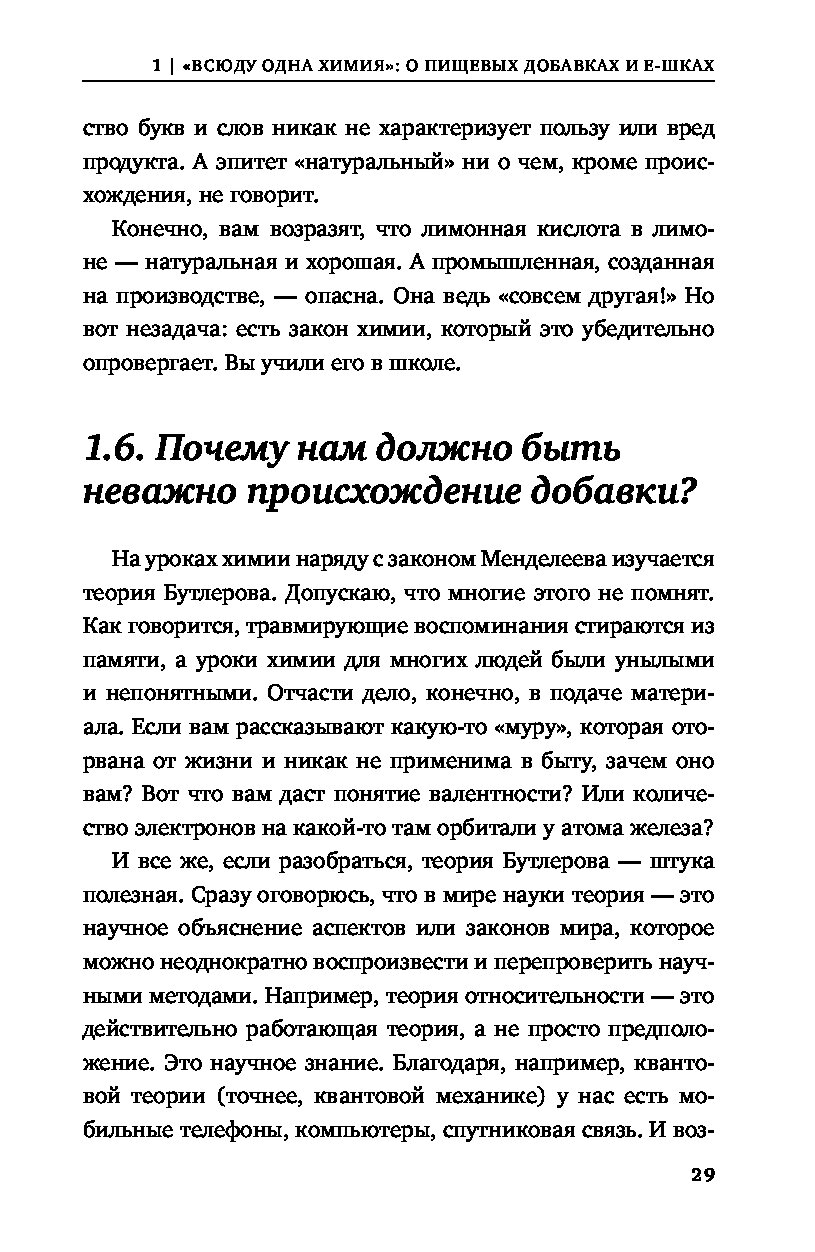 1 | «ВСЮДУ ОДНА ХИМИЯ»: О ПИЩЕВЫХ ДОБАВКАХ И Е-ШКАХ

ство букв и слов никак не характеризует пользу или вред продукта. А эпитет «натуральный» ни о чем, кроме происхождения, не говорит.

Конечно, вам возразят, что лимонная кислота в лимоне — натуральная и хорошая. А промышленная, созданная на производстве, — опасна. Она ведь «совсем другая!» Но вот незадача: есть закон химии, который это убедительно опровергает. Вы учили его в школе.

1.6. Почему нам должно быть неважно происхождение добавки?

На уроках химии наряду с законом Менделеева изучается теория Бутлерова. Допускаю, что многие этого не помнят. Как говорится, травмирующие воспоминания стираются из памяти, а уроки химии для многих людей были унылыми и непонятными. Отчасти дело, конечно, в подаче материала. Если вам рассказывают какую-то «муру», которая оторвана от жизни и никак не применима в быту, зачем оно вам? Вот что вам даст понятие валентности? Или количество электронов на какой-то там орбитали у атома железа?

И все же, если разобраться, теория Бутлерова — штука полезная. Сразу оговорюсь, что в мире науки теория — это научное объяснение аспектов или законов мира, которое можно неоднократно воспроизвести и перепроверить научными методами. Например, теория относительности — это действительно работающая теория, а не просто предположение. Это научное знание. Благодаря, например, квантовой теории (точнее, квантовой механике) у нас есть мобильные телефоны, компьютеры, спутниковая связь. И воз-

29